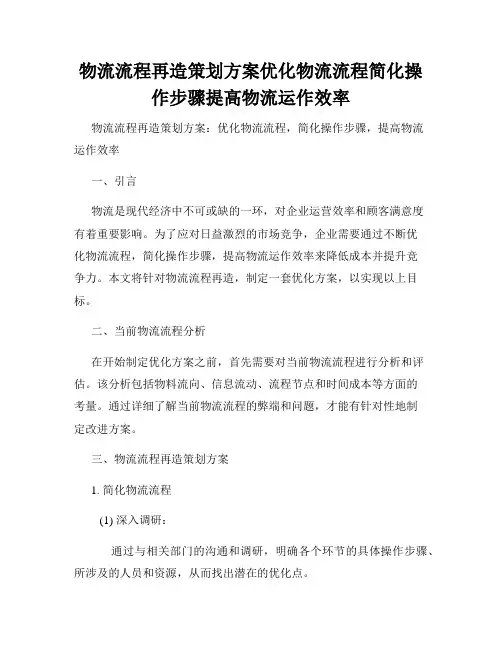 物流流程再造策划方案优化物流流程简化操作步骤提高物流运作效率

物流流程再造策划方案：优化物流流程，简化操作步骤，提高物流运作效率

一、引言

物流是现代经济中不可或缺的一环，对企业运营效率和顾客满意度有着重要影响。为了应对日益激烈的市场竞争，企业需要通过不断优化物流流程，简化操作步骤，提高物流运作效率来降低成本并提升竞争力。本文将针对物流流程再造，制定一套优化方案，以实现以上目标。

二、当前物流流程分析

在开始制定优化方案之前，首先需要对当前物流流程进行分析和评估。该分析包括物料流向、信息流动、流程节点和时间成本等方面的考量。通过详细了解当前物流流程的弊端和问题，才能有针对性地制定改进方案。

三、物流流程再造策划方案

1. 简化物流流程

(1) 深入调研：

通过与相关部门的沟通和调研，明确各个环节的具体操作步骤、所涉及的人员和资源，从而找出潜在的优化点。